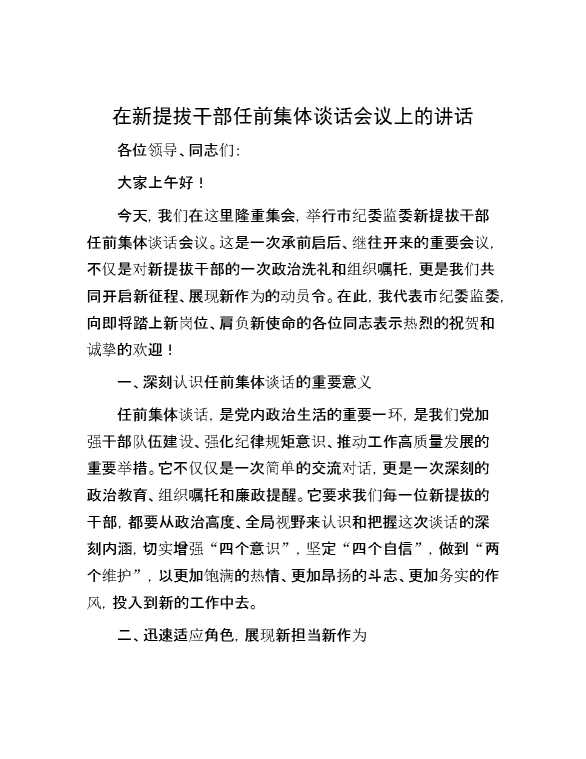 在新提拔干部任前集体谈话会议上的讲话

各位领导、同志们：

大家上午好！

今天，我们在这里隆重集会，举行市纪委监委新提拔干部任前集体谈话会议。这是一次承前启后、继往开来的重要会议，不仅是对新提拔干部的一次政治洗礼和组织嘱托，更是我们共同开启新征程、展现新作为的动员令。在此，我代表市纪委监委，向即将踏上新岗位、肩负新使命的各位同志表示热烈的祝贺和诚挚的欢迎！

一、深刻认识任前集体谈话的重要意义

任前集体谈话，是党内政治生活的重要一环，是我们党加强干部队伍建设、强化纪律规矩意识、推动工作高质量发展的重要举措。它不仅仅是一次简单的交流对话，更是一次深刻的政治教育、组织嘱托和廉政提醒。它要求我们每一位新提拔的干部，都要从政治高度、全局视野来认识和把握这次谈话的深刻内涵，切实增强“四个意识”，坚定“四个自信”，做到“两个维护”，以更加饱满的热情、更加昂扬的斗志、更加务实的作风，投入到新的工作中去。

二、迅速适应角色，展现新担当新作为